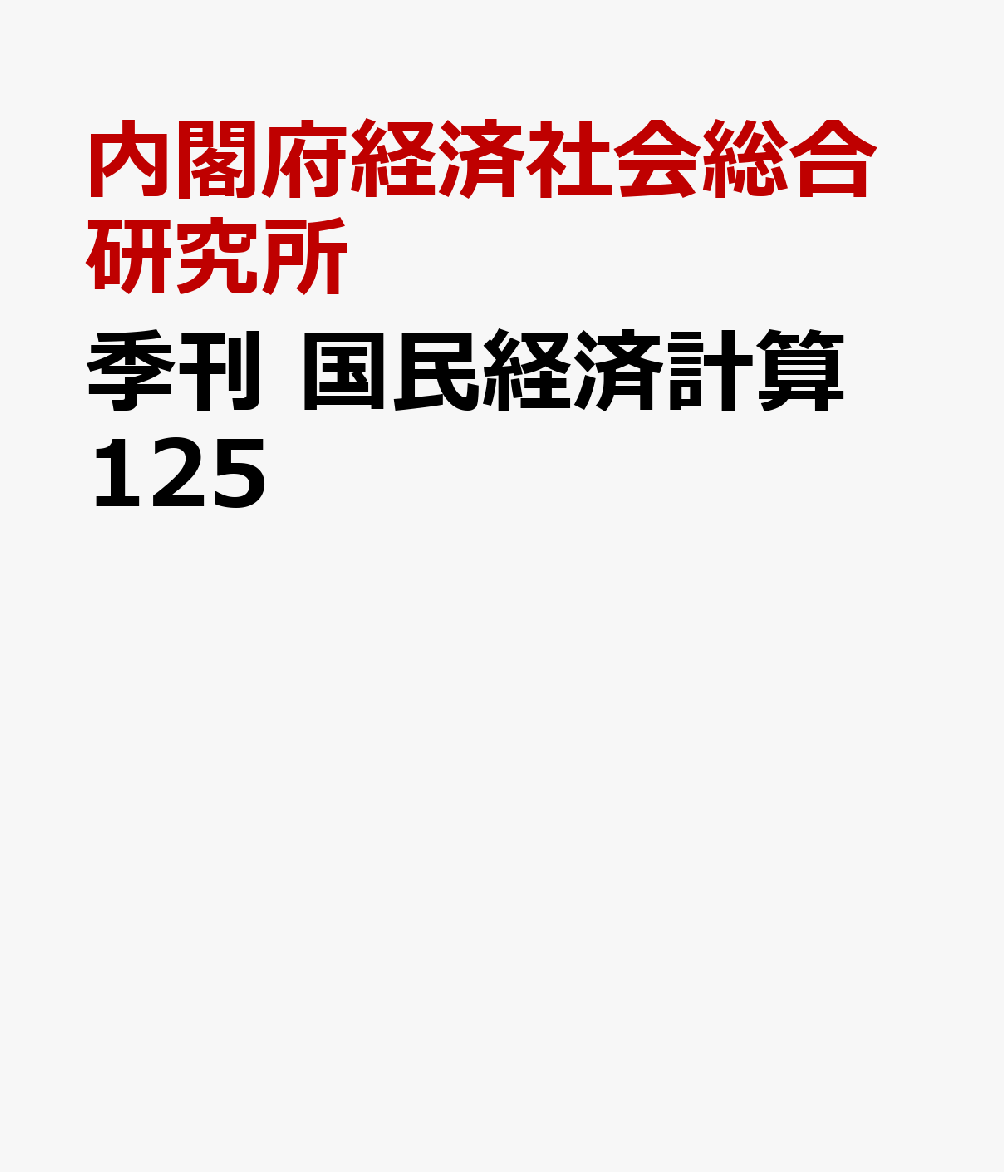 内閣府経済社会総合研究所

季刊 国民経済計算 125